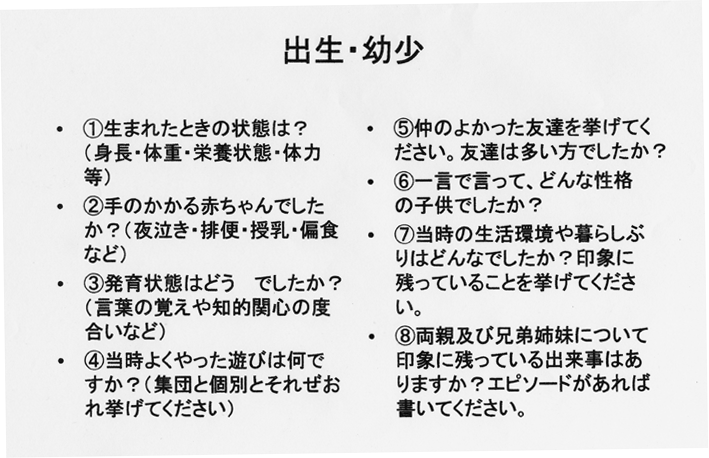 出生・幼少

• ①生まれたときの状態は？（身長・体重・栄養状態・体力等）
• ②手のかかる赤ちゃんでしたか？（夜泣き・排便・授乳・偏食など）
• ③発育状態はどう　でしたか？（言葉の覚えや知的関心の度合いなど）
• ④当時よくやった遊びは何ですか？（集団と個別とそれぜおれ挙げてください）

• ⑤仲のよかった友達を挙げてください。友達は多い方でしたか？
• ⑥一言で言って、どんな性格の子供でしたか？
• ⑦当時の生活環境や暮らしぶりはどんなでしたか？印象に残っていることを挙げてください。
• ⑧両親及び兄弟姉妹について印象に残っている出来事はありますか？エピソードがあれば書いてください。